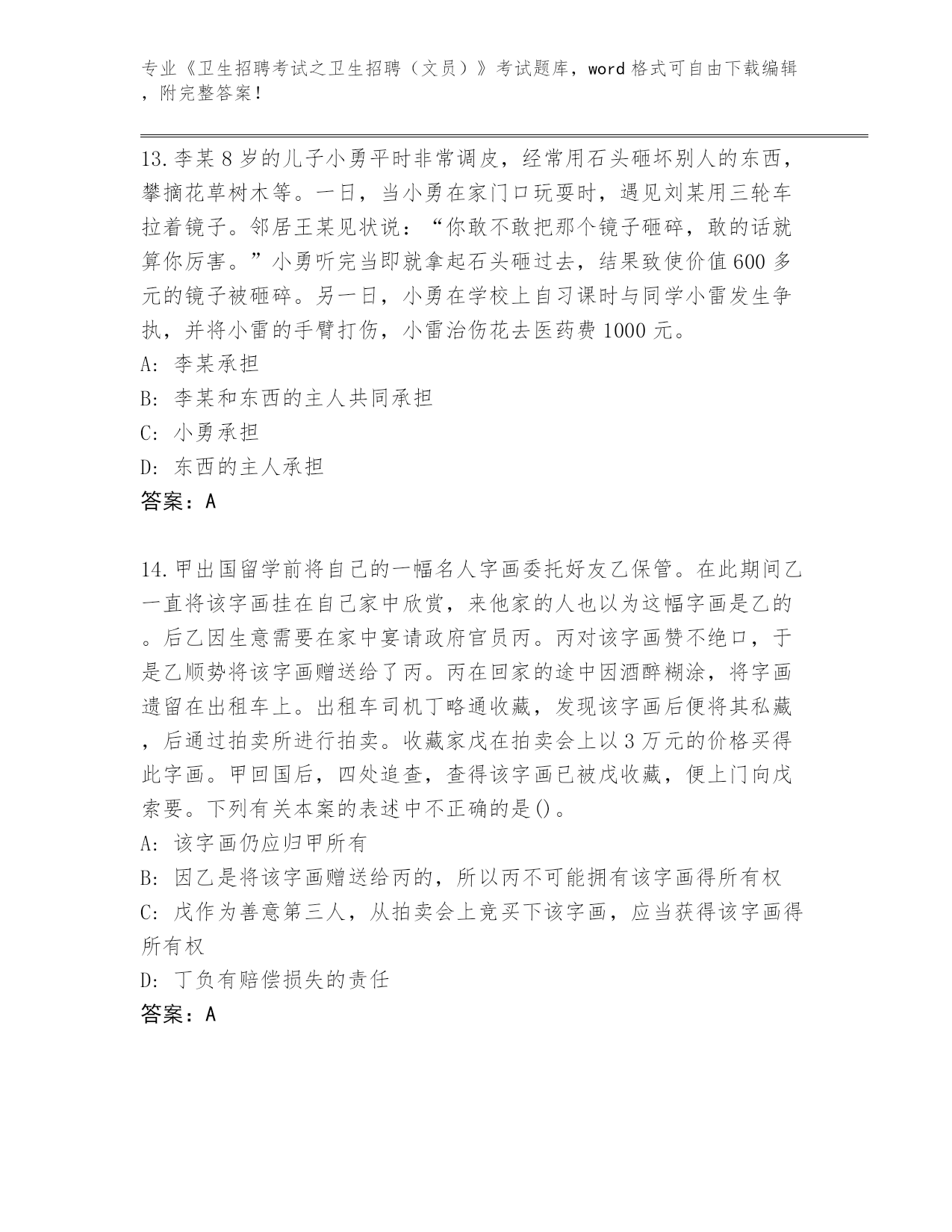 专业《卫生招聘考试之卫生招聘（文员）》考试题库，word 格式可自由下载编辑，附完整答案！

13.李某 8 岁的儿子小勇平时非常调皮，经常用石头砸坏别人的东西，攀摘花草树木等。一日，当小勇在家门口玩耍时，遇见刘某用三轮车拉着镜子。邻居王某见状说：“你敢不敢把那个镜子砸碎，敢的话就算你厉害。”小勇听完当即就拿起石头砸过去，结果致使价值 600 多元的镜子被砸碎。另一日，小勇在学校上自习课时与同学小雷发生争执，并将小雷的手臂打伤，小雷治伤花去医药费 1000 元。
A: 李某承担
B: 李某和东西的主人共同承担
C: 小勇承担
D: 东西的主人承担
答案：A

14.甲出国留学前将自己的一幅名人字画委托好友乙保管。在此期间乙一直将该字画挂在自己家中欣赏，来他家的人也以为这幅字画是乙的。后乙因生意需要在家中宴请政府官员丙。丙对该字画赞不绝口，于是乙顺势将该字画赠送给了丙。丙在回家的途中因酒醉糊涂，将字画遗留在出租车上。出租车司机丁略通收藏，发现该字画后便将其私藏，后通过拍卖所进行拍卖。收藏家戊在拍卖会上以 3 万元的价格买得此字画。甲回国后，四处追查，查得该字画已被戊收藏，便上门向戊索要。下列有关本案的表述中不正确的是()。
A: 该字画仍应归甲所有
B: 因乙是将该字画赠送给丙的，所以丙不可能拥有该字画得所有权
C: 戊作为善意第三人，从拍卖会上竞买下该字画，应当获得该字画得所有权
D: 丁负有赔偿损失的责任
答案：A